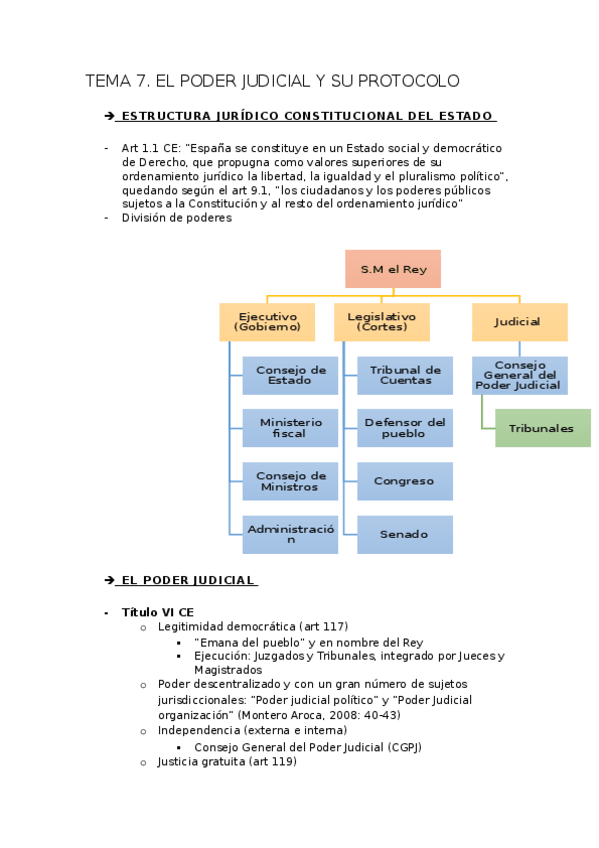 TEMA 7. EL PODER JUDICIAL Y SU PROTOCOLO

➔ ESTRUCTURA JURÍDICO CONSTITUCIONAL DEL ESTADO

- Art 1.1 CE: "España se constituye en un Estado social y democrático de Derecho, que propugna como valores superiores de su ordenamiento jurídico la libertad, la igualdad y el pluralismo político", quedando según el art 9.1, "los ciudadanos y los poderes públicos sujetos a la Constitución y al resto del ordenamiento jurídico"
- División de poderes

S.M el Rey

Ejecutivo (Gobierno)
Consejo de Estado
Ministerio fiscal
Consejo de Ministros
Administración

Legislativo (Cortes)
Tribunal de Cuentas
Defensor del pueblo
Congreso
Senado

Judicial
Consejo General del Poder Judicial
Tribunales

➔ EL PODER JUDICIAL

- Título VI CE
  o Legitimidad democrática (art 117)
    ▪ "Emana del pueblo" y en nombre del Rey
    ▪ Ejecución: Juzgados y Tribunales, integrado por Jueces y Magistrados
  o Poder descentralizado y con un gran número de sujetos jurisdiccionales: "Poder judicial político" y "Poder Judicial organización" (Montero Aroca, 2008: 40-43)
  o Independencia (externa e interna)
    ▪ Consejo General del Poder Judicial (CGPJ)
  o Justicia gratuita (art 119)